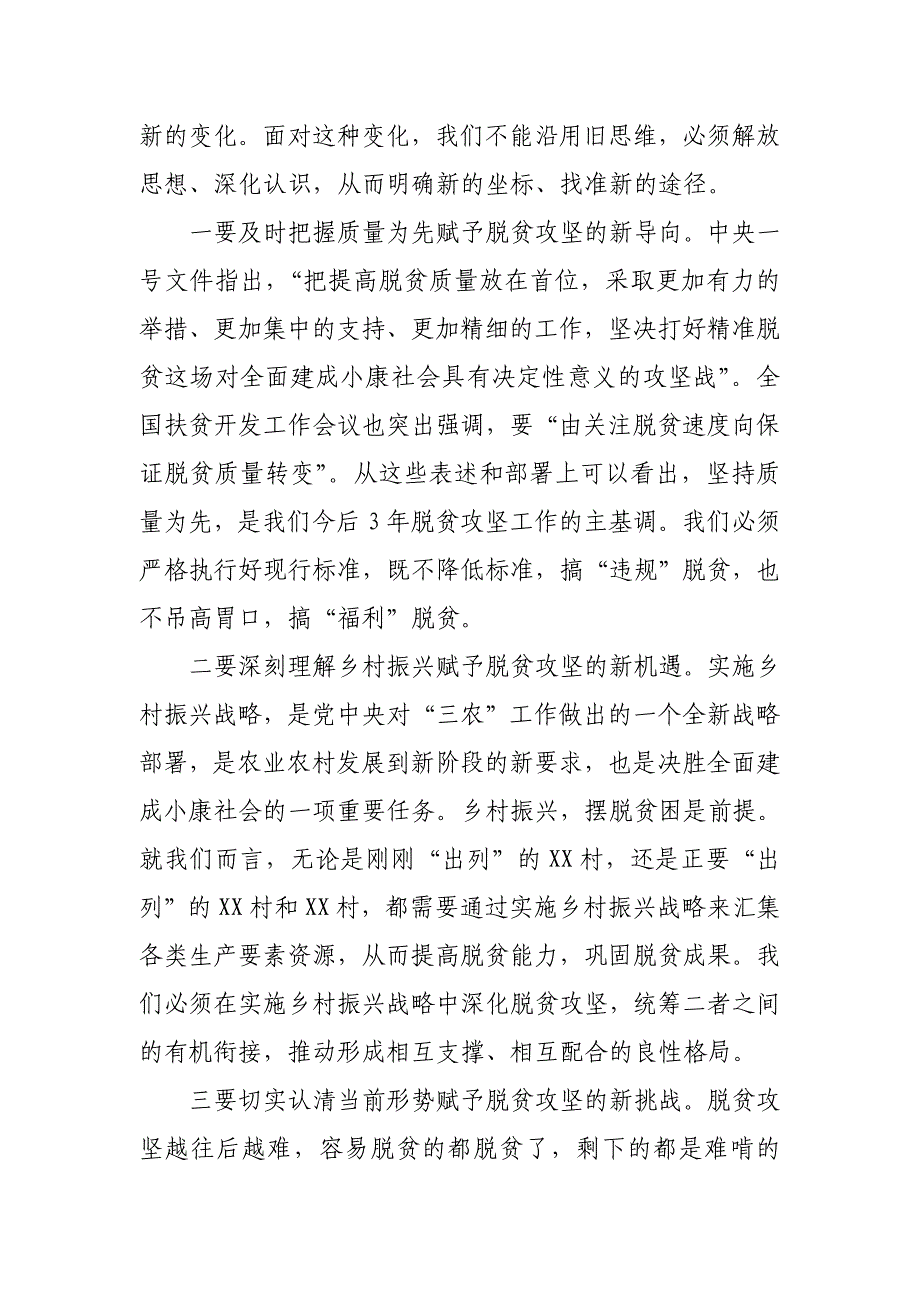 新的变化。面对这种变化，我们不能沿用旧思维，必须解放思想、深化认识，从而明确新的坐标、找准新的途径。

一要及时把握质量为先赋予脱贫攻坚的新导向。中央一号文件指出，“把提高脱贫质量放在首位，采取更加有力的举措、更加集中的支持、更加精细的工作，坚决打好精准脱贫这场对全面建成小康社会具有决定性意义的攻坚战”。全国扶贫开发工作会议也突出强调，要“由关注脱贫速度向保证脱贫质量转变”。从这些表述和部署上可以看出，坚持质量为先，是我们今后 3 年脱贫攻坚工作的主基调。我们必须严格执行好现行标准，既不降低标准，搞“违规”脱贫，也不吊高胃口，搞“福利”脱贫。

二要深刻理解乡村振兴赋予脱贫攻坚的新机遇。实施乡村振兴战略，是党中央对“三农”工作做出的一个全新战略部署，是农业农村发展到新阶段的新要求，也是决胜全面建成小康社会的一项重要任务。乡村振兴，摆脱贫困是前提。就我们而言，无论是刚刚“出列”的 XX 村，还是正要“出列”的 XX 村和 XX 村，都需要通过实施乡村振兴战略来汇集各类生产要素资源，从而提高脱贫能力，巩固脱贫成果。我们必须在实施乡村振兴战略中深化脱贫攻坚，统筹二者之间的有机衔接，推动形成相互支撑、相互配合的良性格局。

三要切实认清当前形势赋予脱贫攻坚的新挑战。脱贫攻坚越往后越难，容易脱贫的都脱贫了，剩下的都是难啃的